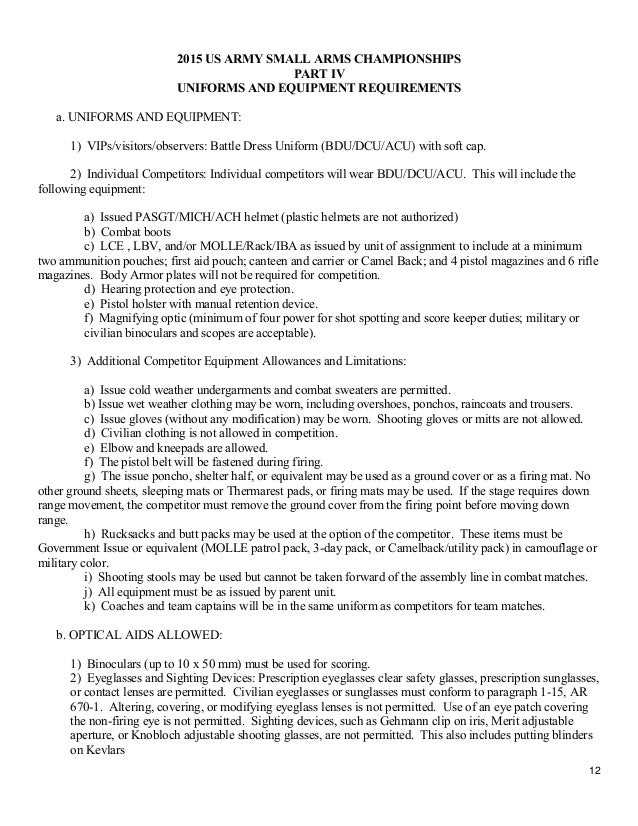 2015 US ARMY SMALL ARMS CHAMPIONSHIPS
PART IV
UNIFORMS AND EQUIPMENT REQUIREMENTS

a. UNIFORMS AND EQUIPMENT:

1) VIPs/visitors/observers: Battle Dress Uniform (BDU/DCU/ACU) with soft cap.

2) Individual Competitors: Individual competitors will wear BDU/DCU/ACU. This will include the following equipment:

a) Issued PASGT/MICH/ACH helmet (plastic helmets are not authorized)
b) Combat boots
c) LCE , LBV, and/or MOLLE/Rack/IBA as issued by unit of assignment to include at a minimum two ammunition pouches; first aid pouch; canteen and carrier or Camel Back; and 4 pistol magazines and 6 rifle magazines. Body Armor plates will not be required for competition.
d) Hearing protection and eye protection.
e) Pistol holster with manual retention device.
f) Magnifying optic (minimum of four power for shot spotting and score keeper duties; military or civilian binoculars and scopes are acceptable).

3) Additional Competitor Equipment Allowances and Limitations:

a) Issue cold weather undergarments and combat sweaters are permitted.
b) Issue wet weather clothing may be worn, including overshoes, ponchos, raincoats and trousers.
c) Issue gloves (without any modification) may be worn. Shooting gloves or mitts are not allowed.
d) Civilian clothing is not allowed in competition.
e) Elbow and kneepads are allowed.
f) The pistol belt will be fastened during firing.
g) The issue poncho, shelter half, or equivalent may be used as a ground cover or as a firing mat. No other ground sheets, sleeping mats or Thermarest pads, or firing mats may be used. If the stage requires down range movement, the competitor must remove the ground cover from the firing point before moving down range.
h) Rucksacks and butt packs may be used at the option of the competitor. These items must be Government Issue or equivalent (MOLLE patrol pack, 3-day pack, or Camelback/utility pack) in camouflage or military color.
i) Shooting stools may be used but cannot be taken forward of the assembly line in combat matches.
j) All equipment must be as issued by parent unit.
k) Coaches and team captains will be in the same uniform as competitors for team matches.

b. OPTICAL AIDS ALLOWED:

1) Binoculars (up to 10 x 50 mm) must be used for scoring.
2) Eyeglasses and Sighting Devices: Prescription eyeglasses clear safety glasses, prescription sunglasses, or contact lenses are permitted. Civilian eyeglasses or sunglasses must conform to paragraph 1-15, AR 670-1. Altering, covering, or modifying eyeglass lenses is not permitted. Use of an eye patch covering the non-firing eye is not permitted. Sighting devices, such as Gehmann clip on iris, Merit adjustable aperture, or Knobloch adjustable shooting glasses, are not permitted. This also includes putting blinders on Kevlars

12